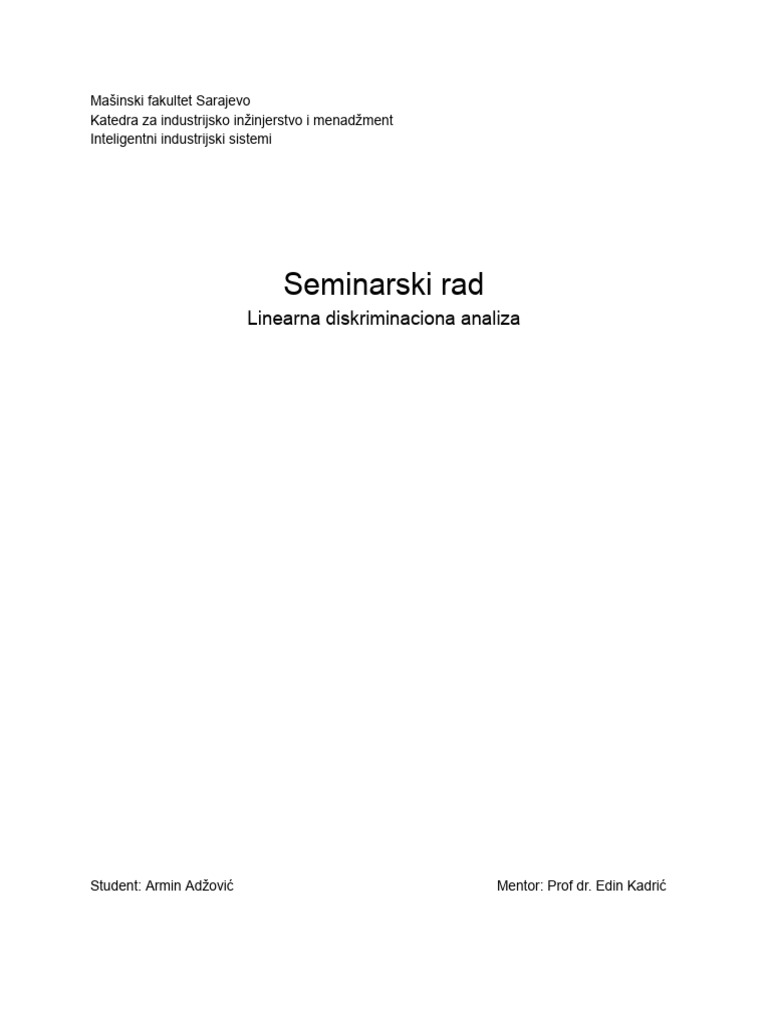 Mašinski fakultet Sarajevo
Katedra za industrijsko inžinjerstvo i menadžment
Inteligentni industrijski sistemi

Seminarski rad

Linearna diskriminaciona analiza

Student: Armin Adžović

Mentor: Prof dr. Edin Kadrić